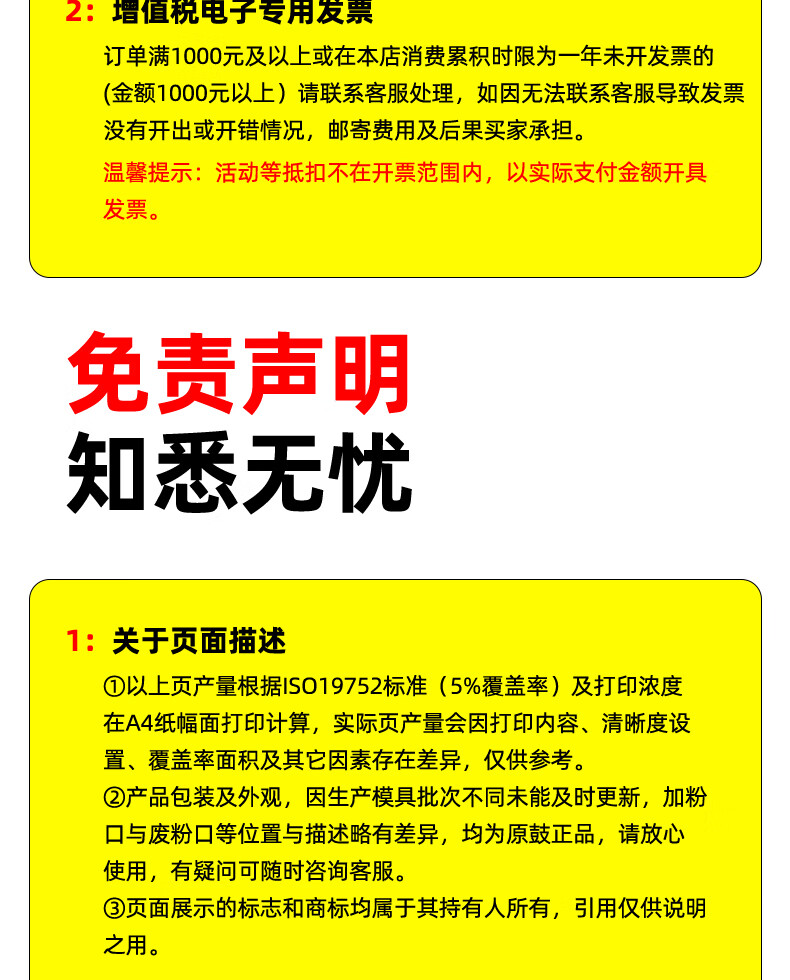 2：增值税电子专用发票

订单满1000元及以上或在本店消费累积时限为一年未开发票的(金额1000元以上）请联系客服处理，如因无法联系客服导致发票没有开出或开错情况，邮寄费用及后果买家承担。

温馨提示：活动等抵扣不在开票范围内，以实际支付金额开具发票。

免责声明

知悉无忧

1：关于页面描述

①以上页产量根据ISO19752标准（5%覆盖率）及打印浓度在A4纸幅面打印计算，实际页产量会因打印内容、清晰度设置、覆盖率面积及其它因素存在差异，仅供参考。

②产品包装及外观，因生产模具批次不同未能及时更新，加粉口与废粉口等位置与描述略有差异，均为原鼓正品，请放心使用，有疑问可随时咨询客服。

③页面展示的标志和商标均属于其持有人所有，引用仅供说明之用。